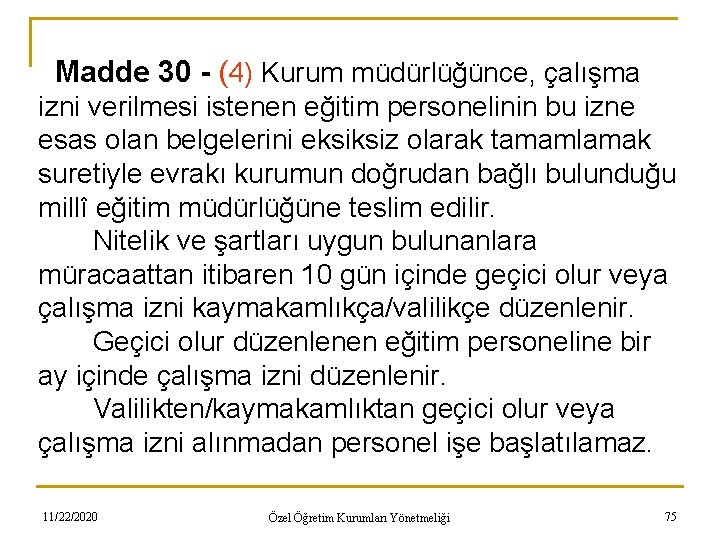 Madde 30 - (4) Kurum müdürlüğünce, çalışma izni verilmesi istenen eğitim personelinin bu izne esas olan belgelerini eksiksiz olarak tamamlamak suretiyle evrakı kurumun doğrudan bağlı bulunduğu millî eğitim müdürlüğüne teslim edilir.

Nitelik ve şartları uygun bulunanlara müracaattan itibaren 10 gün içinde geçici olur veya çalışma izni kaymakamlıkça/valilikçe düzenlenir.

Geçici olur düzenlenen eğitim personeline bir ay içinde çalışma izni düzenlenir.

Valilikten/kaymakamlıktan geçici olur veya çalışma izni alınmadan personel işe başlatılamaz.

11/22/2020

Özel Öğretim Kurumları Yönetmeliği

75